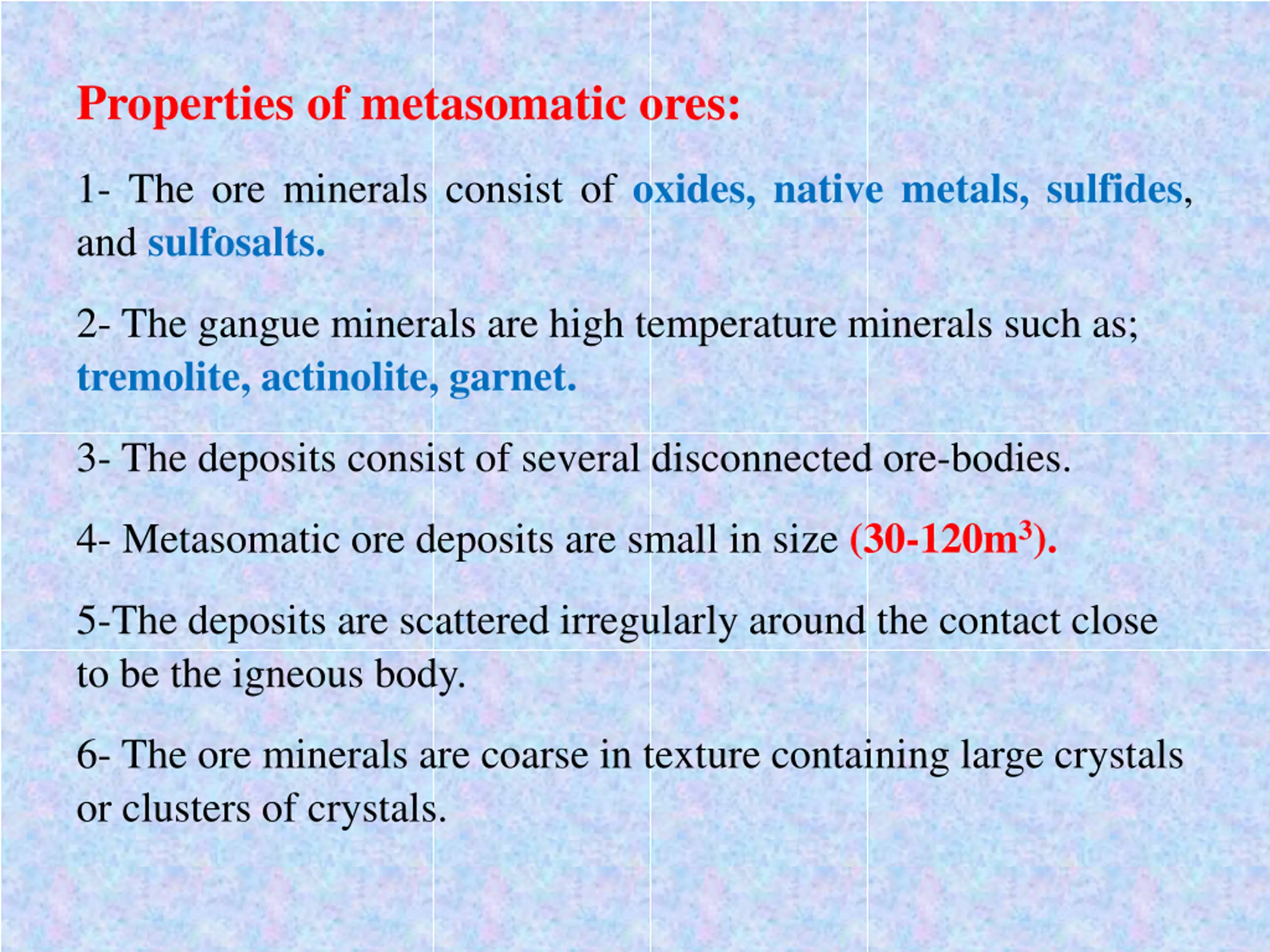 Properties of metasomatic ores:

1- The ore minerals consist of oxides, native metals, sulfides, and sulfosalts.

2- The gangue minerals are high temperature minerals such as; tremolite, actinolite, garnet.

3- The deposits consist of several disconnected ore-bodies.

4- Metasomatic ore deposits are small in size (30-120$m^3$).

5-The deposits are scattered irregularly around the contact close to be the igneous body.

6- The ore minerals are coarse in texture containing large crystals or clusters of crystals.